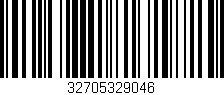 32705329046